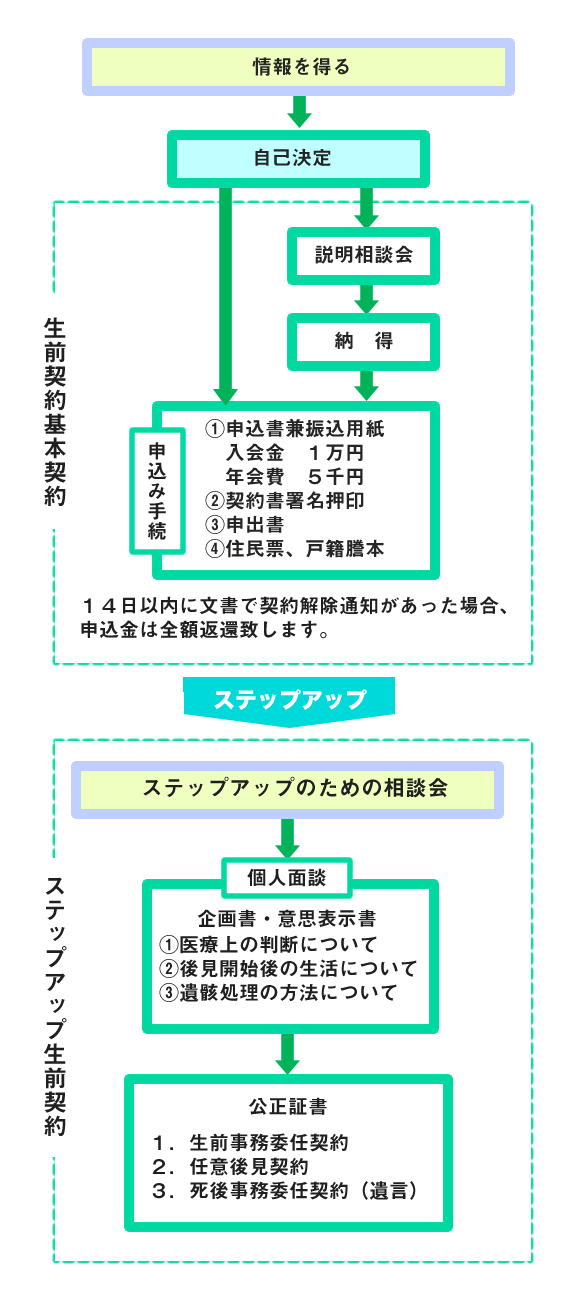 情報を得る

自己決定

生前契約基本契約

説明相談会

納　得

申込み手続

①申込書兼振込用紙
入会金　１万円
年会費　５千円
②契約書署名押印
③申出書
④住民票、戸籍謄本

１４日以内に文書で契約解除通知があった場合、申込金は全額返還致します。

ステップアップ

ステップアップ生前契約

ステップアップのための相談会

個人面談

企画書・意思表示書
①医療上の判断について
②後見開始後の生活について
③遺骸処理の方法について

公正証書
１．生前事務委任契約
２．任意後見契約
３．死後事務委任契約（遺言）